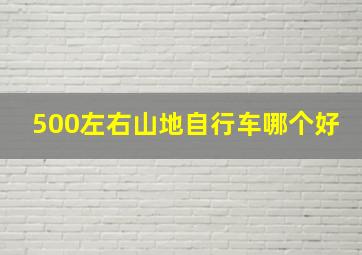 500左右山地自行车哪个好